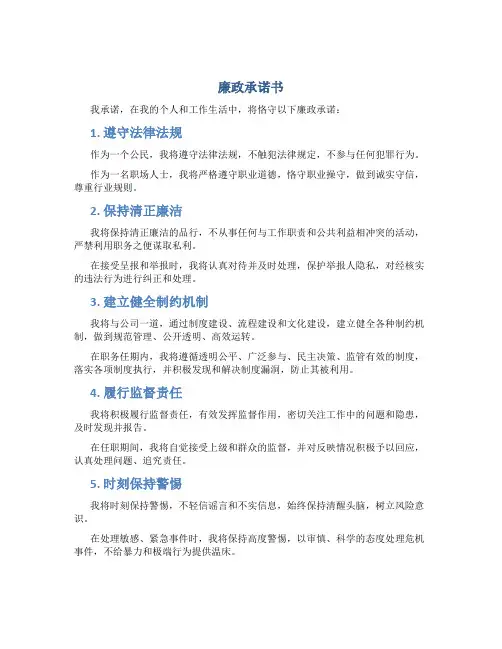 廉政承诺书

我承诺，在我的个人和工作生活中，将恪守以下廉政承诺：

1. 遵守法律法规

作为一个公民，我将遵守法律法规，不触犯法律规定，不参与任何犯罪行为。

作为一名职场人士，我将严格遵守职业道德，恪守职业操守，做到诚实守信，尊重行业规则。

2. 保持清正廉洁

我将保持清正廉洁的品行，不从事任何与工作职责和公共利益相冲突的活动，严禁利用职务之便谋取私利。

在接受呈报和举报时，我将认真对待并及时处理，保护举报人隐私，对经核实的违法行为进行纠正和处理。

3. 建立健全制约机制

我将与公司一道，通过制度建设、流程建设和文化建设，建立健全各种制约机制，做到规范管理、公开透明、高效运转。

在职务任期内，我将遵循透明公平、广泛参与、民主决策、监管有效的制度，落实各项制度执行，并积极发现和解决制度漏洞，防止其被利用。

4. 履行监督责任

我将积极履行监督责任，有效发挥监督作用，密切关注工作中的问题和隐患，及时发现并报告。

在任职期间，我将自觉接受上级和群众的监督，并对反映情况积极予以回应，认真处理问题、追究责任。

5. 时刻保持警惕

我将时刻保持警惕，不轻信谣言和不实信息，始终保持清醒头脑，树立风险意识。

在处理敏感、紧急事件时，我将保持高度警惕，以审慎、科学的态度处理危机事件，不给暴力和极端行为提供温床。